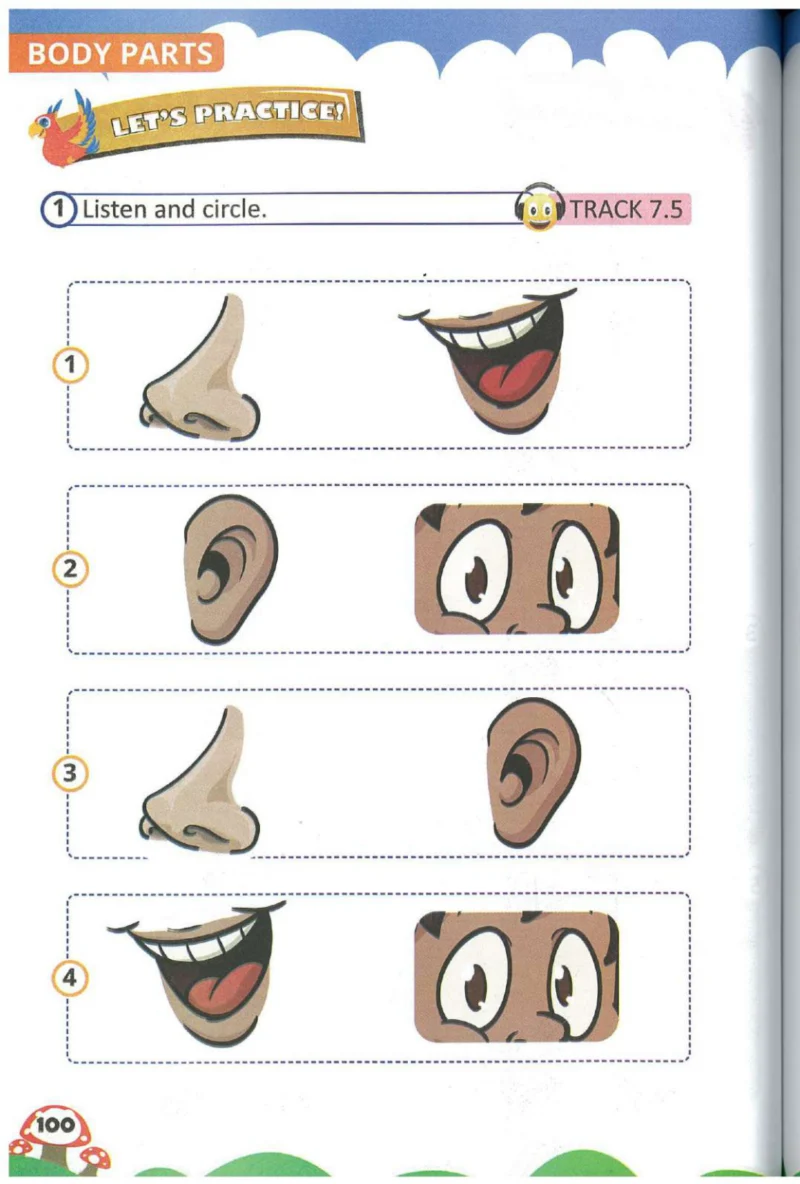 BODY PARTS

LET'S PRACTICE!

1 Listen and circle.

TRACK 7.5

1

2

3

4

100